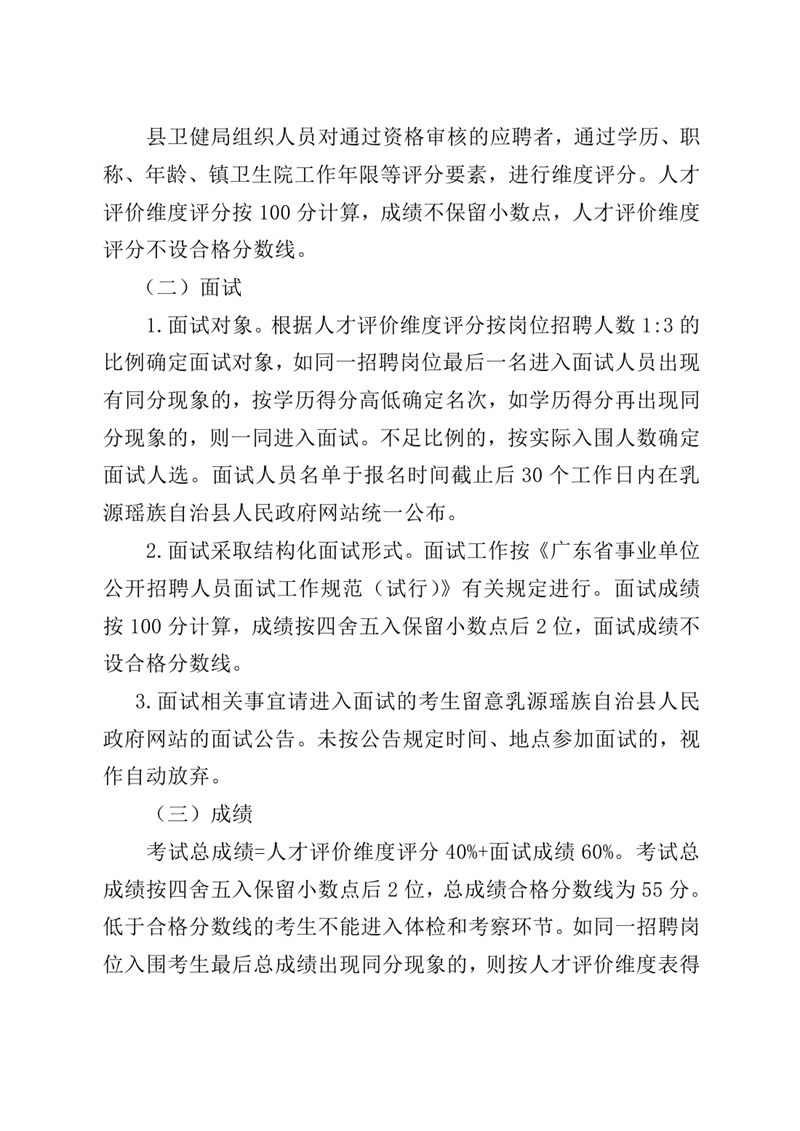 县卫健局组织人员对通过资格审核的应聘者，通过学历、职称、年龄、镇卫生院工作年限等评分要素，进行维度评分。人才评价维度评分按 100 分计算，成绩不保留小数点，人才评价维度评分不设合格分数线。

（二）面试

1.面试对象。根据人才评价维度评分按岗位招聘人数 1:3 的比例确定面试对象，如同一招聘岗位最后一名进入面试人员出现有同分现象的，按学历得分高低确定名次，如学历得分再出现同分现象的，则一同进入面试。不足比例的，按实际入围人数确定面试人选。面试人员名单于报名时间截止后 30 个工作日内在乳源瑶族自治县人民政府网站统一公布。

2.面试采取结构化面试形式。面试工作按《广东省事业单位公开招聘人员面试工作规范（试行）》有关规定进行。面试成绩按 100 分计算，成绩按四舍五入保留小数点后 2 位，面试成绩不设合格分数线。

3.面试相关事宜请进入面试的考生留意乳源瑶族自治县人民政府网站的面试公告。未按公告规定时间、地点参加面试的，视作自动放弃。

（三）成绩

考试总成绩=人才评价维度评分 40%+面试成绩 60%。考试总成绩按四舍五入保留小数点后 2 位，总成绩合格分数线为 55 分。低于合格分数线的考生不能进入体检和考察环节。如同一招聘岗位入围考生最后总成绩出现同分现象的，则按人才评价维度表得